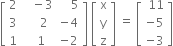 $\begin{bmatrix} 2 & -3 & 5 \\ 3 & 2 & -4 \\ 1 & 1 & -2 \end{bmatrix} \begin{bmatrix} x \\ y \\ z \end{bmatrix} = \begin{bmatrix} 11 \\ -5 \\ -3 \end{bmatrix}$